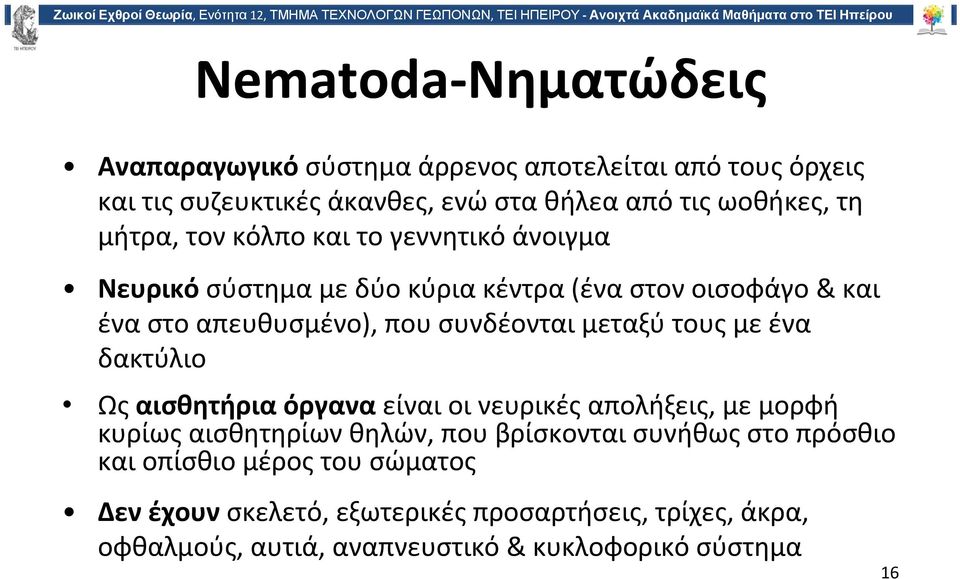 Ζωικοί Εχθροί Θεωρία, Ενότητα 12, ΤΜΗΜΑ ΤΕΧΝΟΛΟΓΩΝ ΓΕΩΠΟΝΩΝ, ΤΕΙ ΗΠΕΙΡΟΥ - Ανοιχτά Ακαδημαϊκά Μαθήματα στο ΤΕΙ Ηπείρου

Nematoda-Νηματώδεις

• Αναπαραγωγικό σύστημα άρρενος αποτελείται από τους όρχεις και τις συζευκτικές άκανθες, ενώ στα θήλεα από τις ωοθήκες, τη μήτρα, τον κόλπο και το γεννητικό άνοιγμα

• Νευρικό σύστημα με δύο κύρια κέντρα (ένα στον οισοφάγο & και ένα στο απευθυσμένο), που συνδέονται μεταξύ τους με ένα δακτύλιο

• Ως αισθητήρια όργανα είναι οι νευρικές απολήξεις, με μορφή κυρίως αισθητηρίων θηλών, που βρίσκονται συνήθως στο πρόσθιο και οπίσθιο μέρος του σώματος

• Δεν έχουν σκελετό, εξωτερικές προσαρτήσεις, τρίχες, άκρα, οφθαλμούς, αυτιά, αναπνευστικό & κυκλοφορικό σύστημα

16